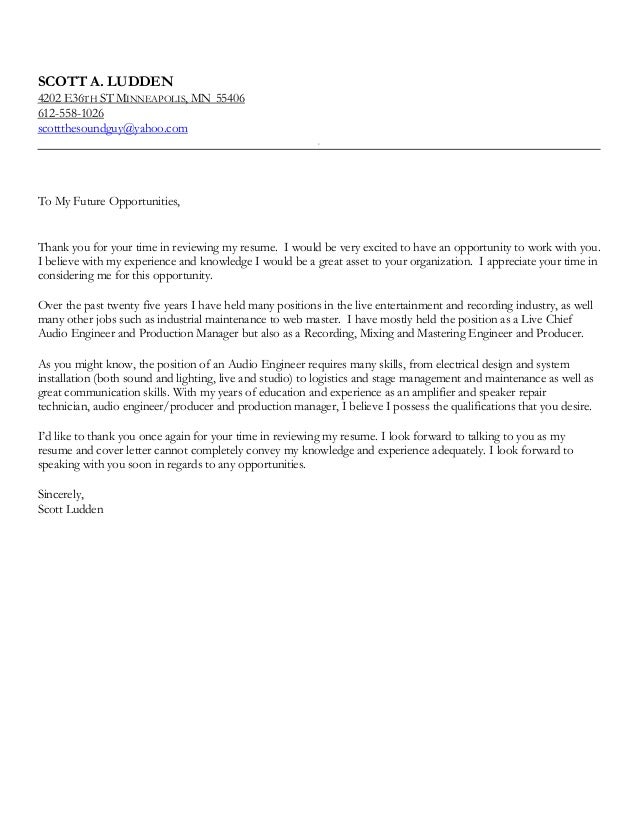 SCOTT A. LUDDEN
4202 E36TH ST MINNEAPOLIS, MN 55406
612-558-1026
scottthesoundguy@yahoo.com

To My Future Opportunities,

Thank you for your time in reviewing my resume. I would be very excited to have an opportunity to work with you. I believe with my experience and knowledge I would be a great asset to your organization. I appreciate your time in considering me for this opportunity.

Over the past twenty five years I have held many positions in the live entertainment and recording industry, as well many other jobs such as industrial maintenance to web master. I have mostly held the position as a Live Chief Audio Engineer and Production Manager but also as a Recording, Mixing and Mastering Engineer and Producer.

As you might know, the position of an Audio Engineer requires many skills, from electrical design and system installation (both sound and lighting, live and studio) to logistics and stage management and maintenance as well as great communication skills. With my years of education and experience as an amplifier and speaker repair technician, audio engineer/producer and production manager, I believe I possess the qualifications that you desire.

I'd like to thank you once again for your time in reviewing my resume. I look forward to talking to you as my resume and cover letter cannot completely convey my knowledge and experience adequately. I look forward to speaking with you soon in regards to any opportunities.

Sincerely,
Scott Ludden